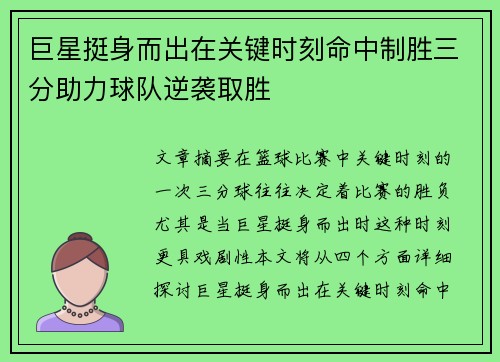 巨星挺身而出在关键时刻命中制胜三分助力球队逆袭取胜

文章摘要在篮球比赛中关键时刻的一次三分球往往决定着比赛的胜负尤其是当巨星挺身而出时这种时刻更具戏剧性本文将从四个方面详细探讨巨星挺身而出在关键时刻命中